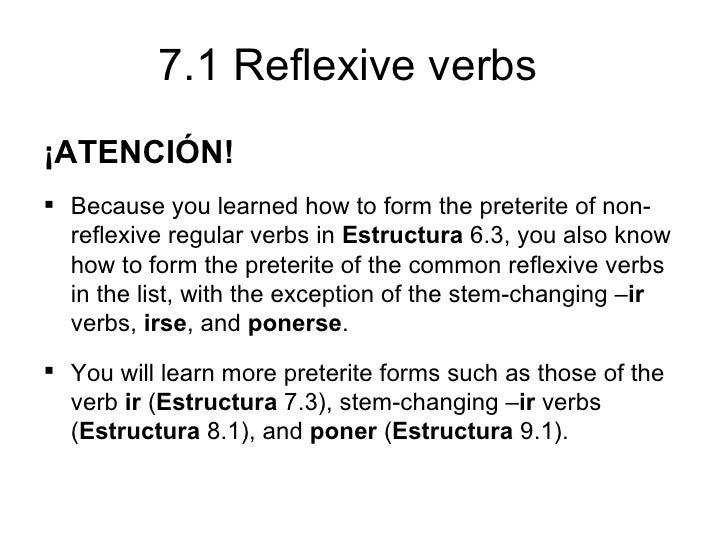 7.1 Reflexive verbs

¡ATENCIÓN!

▪ Because you learned how to form the preterite of non-reflexive regular verbs in Estructura 6.3, you also know how to form the preterite of the common reflexive verbs in the list, with the exception of the stem-changing –ir verbs, irse, and ponerse.

▪ You will learn more preterite forms such as those of the verb ir (Estructura 7.3), stem-changing –ir verbs (Estructura 8.1), and poner (Estructura 9.1).